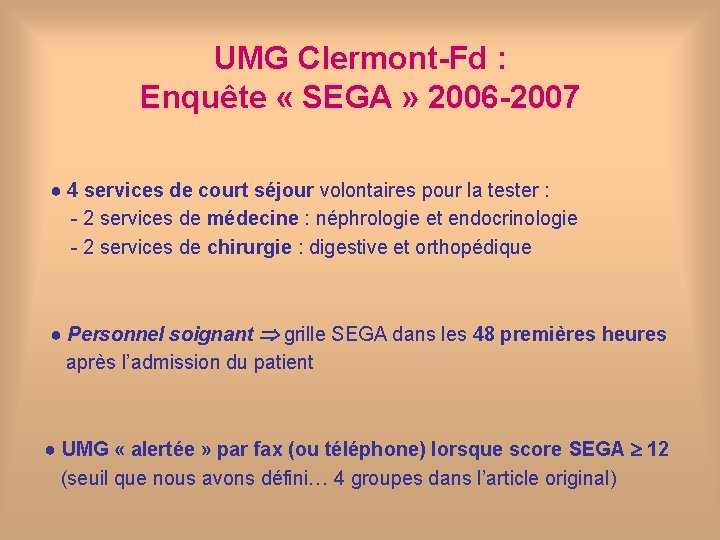 UMG Clermont-Fd :
Enquête « SEGA » 2006-2007

● 4 services de court séjour volontaires pour la tester :
- 2 services de médecine : néphrologie et endocrinologie
- 2 services de chirurgie : digestive et orthopédique

● Personnel soignant $\Rightarrow$ grille SEGA dans les 48 premières heures après l'admission du patient

● UMG « alertée » par fax (ou téléphone) lorsque score SEGA $\geq$ 12
(seuil que nous avons défini… 4 groupes dans l'article original)